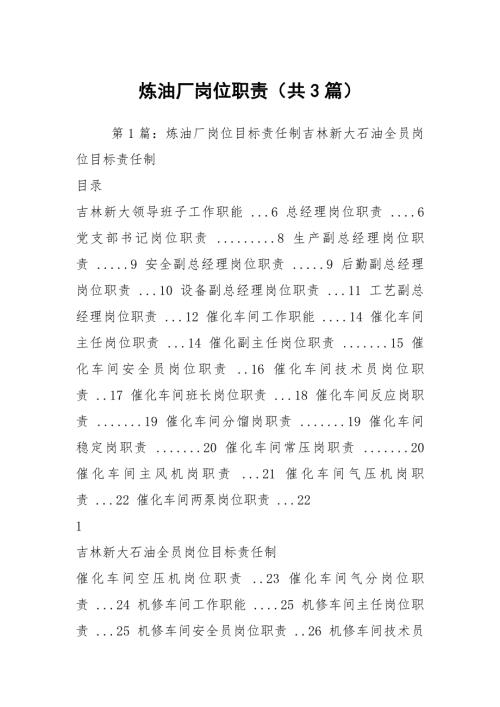 炼油厂岗位职责（共3篇）

第1篇：炼油厂岗位目标责任制吉林新大石油全员岗位目标责任制

目录

吉林新大领导班子工作职能 ...6 总经理岗位职责 ....6 党支部书记岗位职责 .........8 生产副总经理岗位职责 .....9 安全副总经理岗位职责 .....9 后勤副总经理岗位职责 ...10 设备副总经理岗位职责 ...11 工艺副总经理岗位职责 ...12 催化车间工作职能 ....14 催化车间主任岗位职责 ...14 催化副主任岗位职责 .......15 催化车间安全员岗位职责 ..16 催化车间技术员岗位职责 ..17 催化车间班长岗位职责 ...18 催化车间反应岗职责 .......19 催化车间分馏岗职责 .......19 催化车间稳定岗职责 .......20 催化车间常压岗职责 .......20 催化车间主风机岗职责 ...21 催化车间气压机岗职责 ...22 催化车间两泵岗位职责 ...22

1

吉林新大石油全员岗位目标责任制

催化车间空压机岗位职责 ..23 催化车间气分岗位职责 ...24 机修车间工作职能 ....25 机修车间主任岗位职责 ...25 机修车间安全员岗位职责 ..26 机修车间技术员